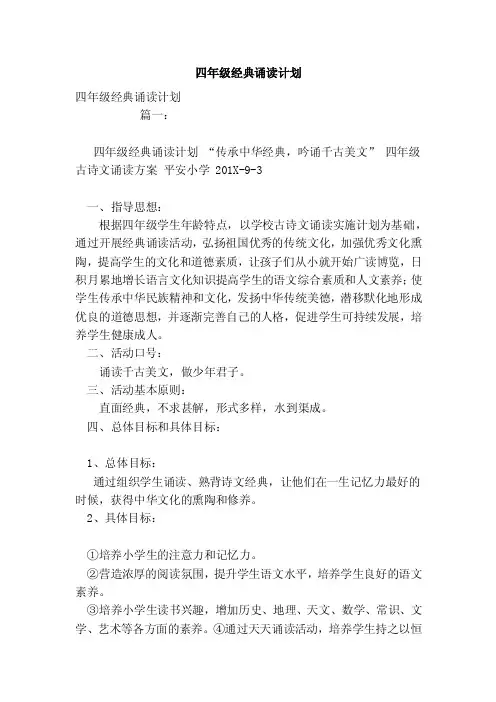 四年级经典诵读计划

四年级经典诵读计划

篇一：

四年级经典诵读计划 “传承中华经典，吟诵千古美文” 四年级古诗文诵读方案 平安小学 201X-9-3

一、指导思想：

根据四年级学生年龄特点，以学校古诗文诵读实施计划为基础，通过开展经典诵读活动，弘扬祖国优秀的传统文化，加强优秀文化熏陶，提高学生的文化和道德素质，让孩子们从小就开始广读博览，日积月累地增长语言文化知识提高学生的语文综合素质和人文素养；使学生传承中华民族精神和文化，发扬中华传统美德，潜移默化地形成优良的道德思想，并逐渐完善自己的人格，促进学生可持续发展，培养学生健康成人。

二、活动口号：

诵读千古美文，做少年君子。

三、活动基本原则：

直面经典，不求甚解，形式多样，水到渠成。

四、总体目标和具体目标：

1、总体目标：

通过组织学生诵读、熟背诗文经典，让他们在一生记忆力最好的时候，获得中华文化的熏陶和修养。

2、具体目标：

①培养小学生的注意力和记忆力。

②营造浓厚的阅读氛围，提升学生语文水平，培养学生良好的语文素养。

③培养小学生读书兴趣，增加历史、地理、天文、数学、常识、文学、艺术等各方面的素养。④通过天天诵读活动，培养学生持之以恒